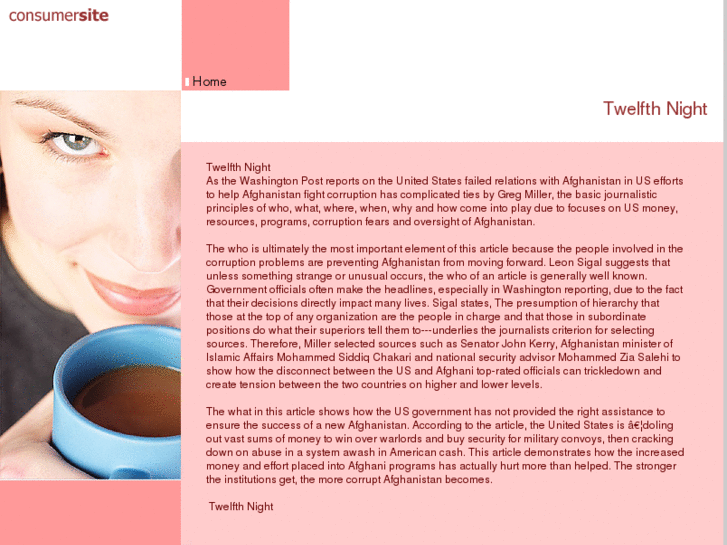 consumersite

Home

Twelfth Night

Twelfth Night
As the Washington Post reports on the United States failed relations with Afghanistan in US efforts to help Afghanistan fight corruption has complicated ties by Greg Miller, the basic journalistic principles of who, what, where, when, why and how come into play due to focuses on US money, resources, programs, corruption fears and oversight of Afghanistan.

The who is ultimately the most important element of this article because the people involved in the corruption problems are preventing Afghanistan from moving forward. Leon Sigal suggests that unless something strange or unusual occurs, the who of an article is generally well known. Government officials often make the headlines, especially in Washington reporting, due to the fact that their decisions directly impact many lives. Sigal states, The presumption of hierarchy that those at the top of any organization are the people in charge and that those in subordinate positions do what their superiors tell them to---underlies the journalists criterion for selecting sources. Therefore, Miller selected sources such as Senator John Kerry, Afghanistan minister of Islamic Affairs Mohammed Siddiq Chakari and national security advisor Mohammed Zia Salehi to show how the disconnect between the US and Afghani top-rated officials can trickledown and create tension between the two countries on higher and lower levels.

The what in this article shows how the US government has not provided the right assistance to ensure the success of a new Afghanistan. According to the article, the United States is â€¦doling out vast sums of money to win over warlords and buy security for military convoys, then cracking down on abuse in a system awash in American cash. This article demonstrates how the increased money and effort placed into Afghani programs has actually hurt more than helped. The stronger the institutions get, the more corrupt Afghanistan becomes.

Twelfth Night